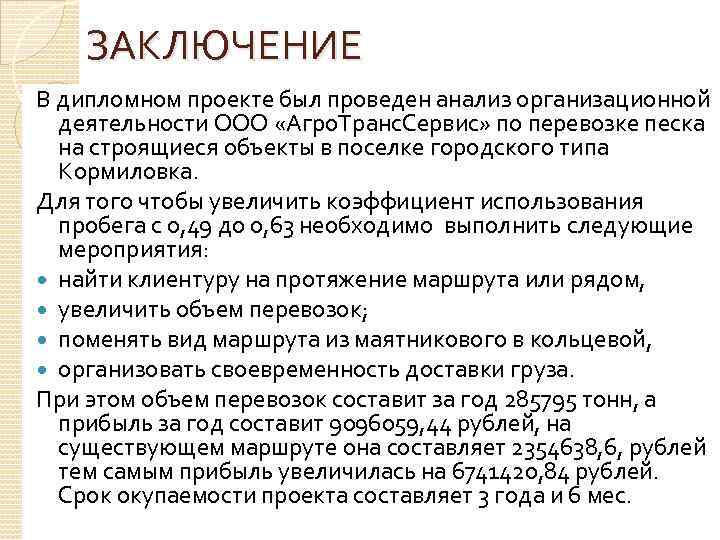 ЗАКЛЮЧЕНИЕ

В дипломном проекте был проведен анализ организационной деятельности ООО «АгроТрансСервис» по перевозке песка на строящиеся объекты в поселке городского типа Кормиловка.

Для того чтобы увеличить коэффициент использования пробега с 0,49 до 0,63 необходимо выполнить следующие мероприятия:

- найти клиентуру на протяжение маршрута или рядом,
- увеличить объем перевозок;
- поменять вид маршрута из маятникового в кольцевой,
- организовать своевременность доставки груза.

При этом объем перевозок составит за год 285795 тонн, а прибыль за год составит 9096059,44 рублей, на существующем маршруте она составляет 2354638,6, рублей тем самым прибыль увеличилась на 6741420,84 рублей. Срок окупаемости проекта составляет 3 года и 6 мес.